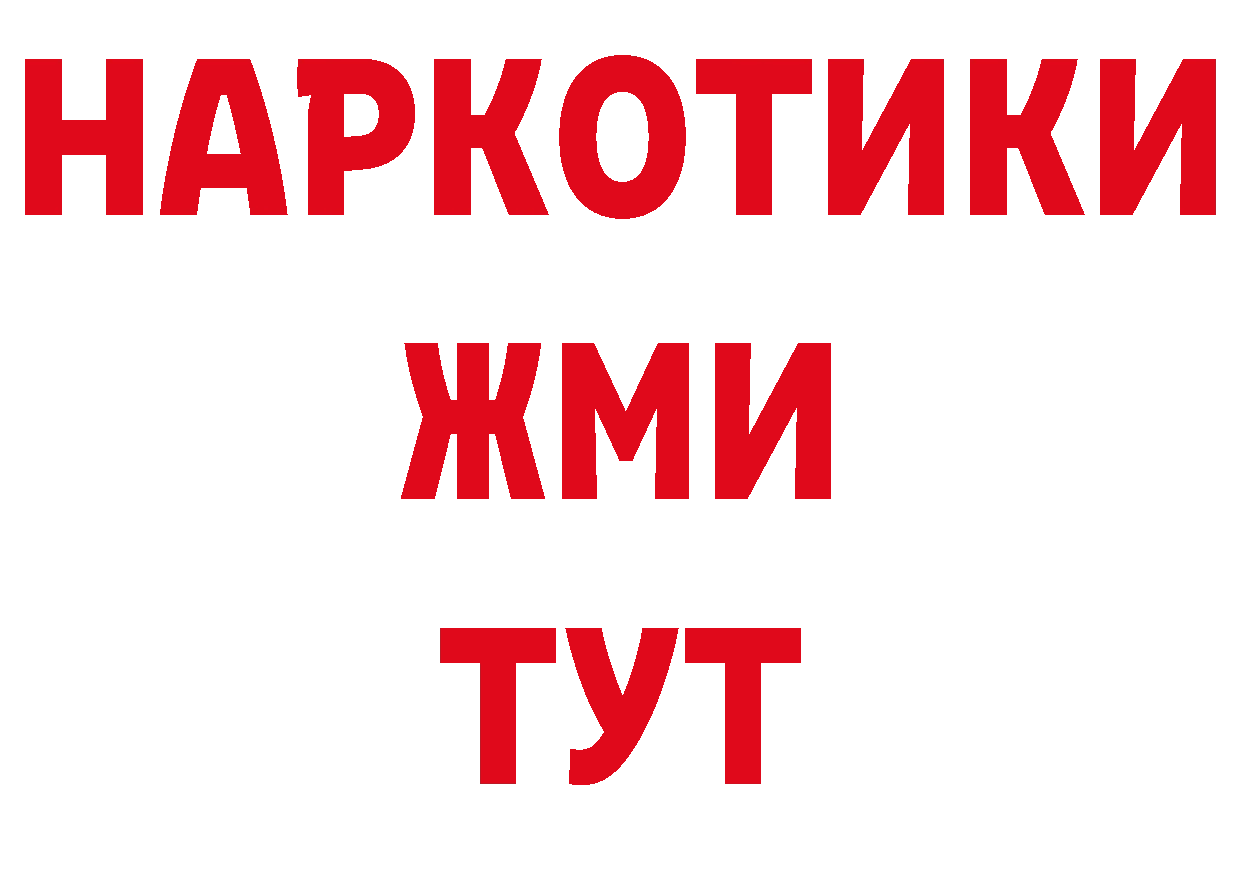 НАРКОТИКИ
ЖМИ
ТУТ